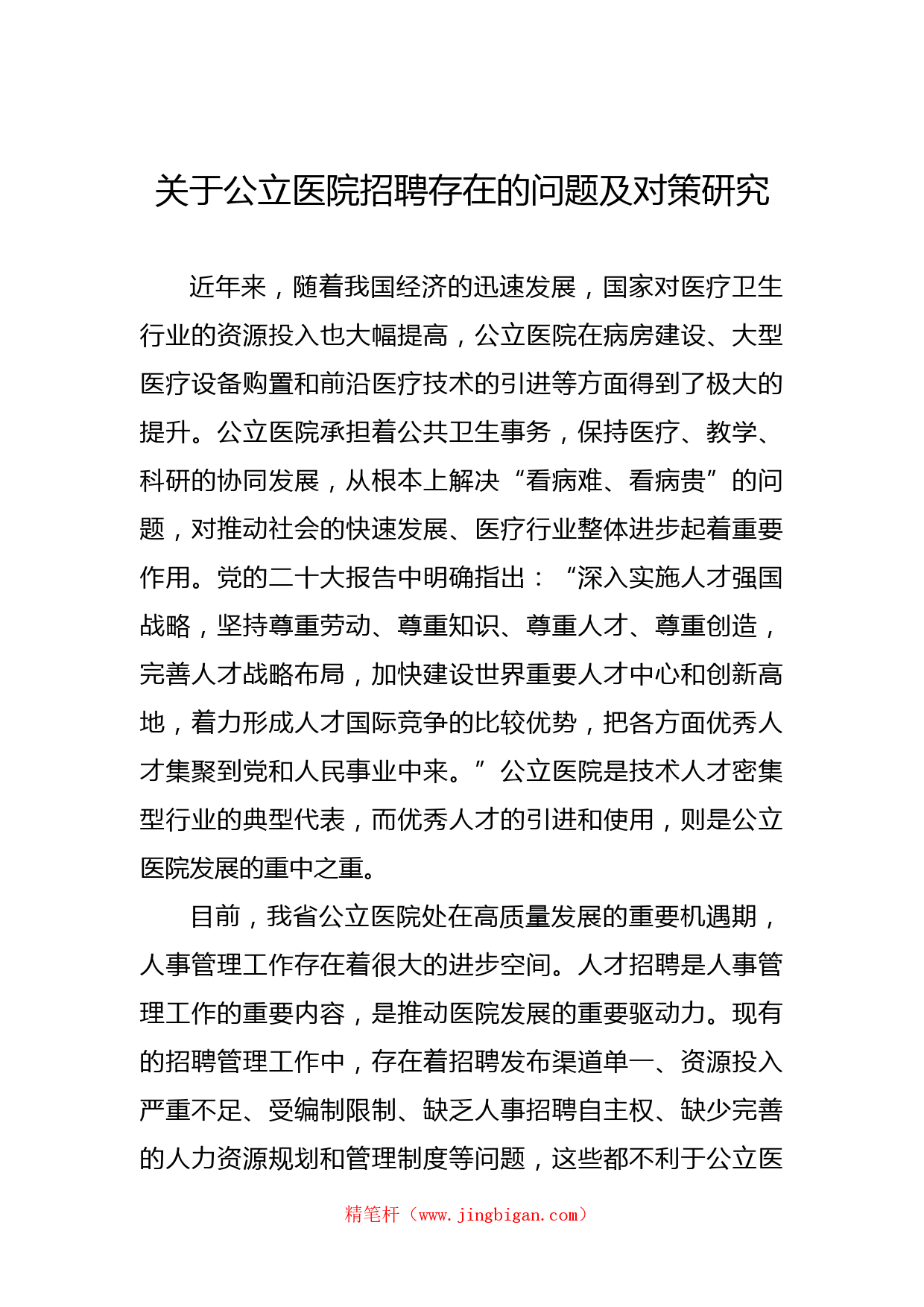 关于公立医院招聘存在的问题及对策研究

近年来，随着我国经济的迅速发展，国家对医疗卫生行业的资源投入也大幅提高，公立医院在病房建设、大型医疗设备购置和前沿医疗技术的引进等方面得到了极大的提升。公立医院承担着公共卫生事务，保持医疗、教学、科研的协同发展，从根本上解决“看病难、看病贵”的问题，对推动社会的快速发展、医疗行业整体进步起着重要作用。党的二十大报告中明确指出：“深入实施人才强国战略，坚持尊重劳动、尊重知识、尊重人才、尊重创造，完善人才战略布局，加快建设世界重要人才中心和创新高地，着力形成人才国际竞争的比较优势，把各方面优秀人才集聚到党和人民事业中来。”公立医院是技术人才密集型行业的典型代表，而优秀人才的引进和使用，则是公立医院发展的重中之重。

目前，我省公立医院处在高质量发展的重要机遇期，人事管理工作存在着很大的进步空间。人才招聘是人事管理工作的重要内容，是推动医院发展的重要驱动力。现有的招聘管理工作中，存在着招聘发布渠道单一、资源投入严重不足、受编制限制、缺乏人事招聘自主权、缺少完善的人力资源规划和管理制度等问题，这些都不利于公立医

精笔杆（www.jingbigan.com）